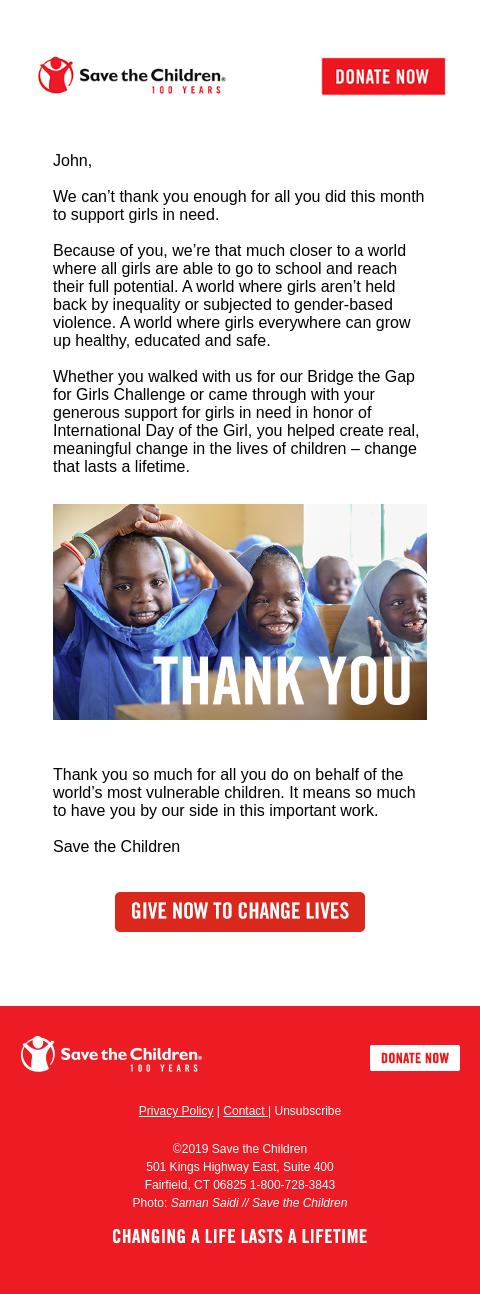 Save the Children. 100 YEARS

DONATE NOW

John,

We can't thank you enough for all you did this month to support girls in need.

Because of you, we're that much closer to a world where all girls are able to go to school and reach their full potential. A world where girls aren't held back by inequality or subjected to gender-based violence. A world where girls everywhere can grow up healthy, educated and safe.

Whether you walked with us for our Bridge the Gap for Girls Challenge or came through with your generous support for girls in need in honor of International Day of the Girl, you helped create real, meaningful change in the lives of children – change that lasts a lifetime.

THANK YOU

Thank you so much for all you do on behalf of the world's most vulnerable children. It means so much to have you by our side in this important work.

Save the Children

GIVE NOW TO CHANGE LIVES

Save the Children. 100 YEARS

DONATE NOW

Privacy Policy | Contact | Unsubscribe

©2019 Save the Children
501 Kings Highway East, Suite 400
Fairfield, CT 06825 1-800-728-3843
Photo: Saman Saidi // Save the Children

CHANGING A LIFE LASTS A LIFETIME